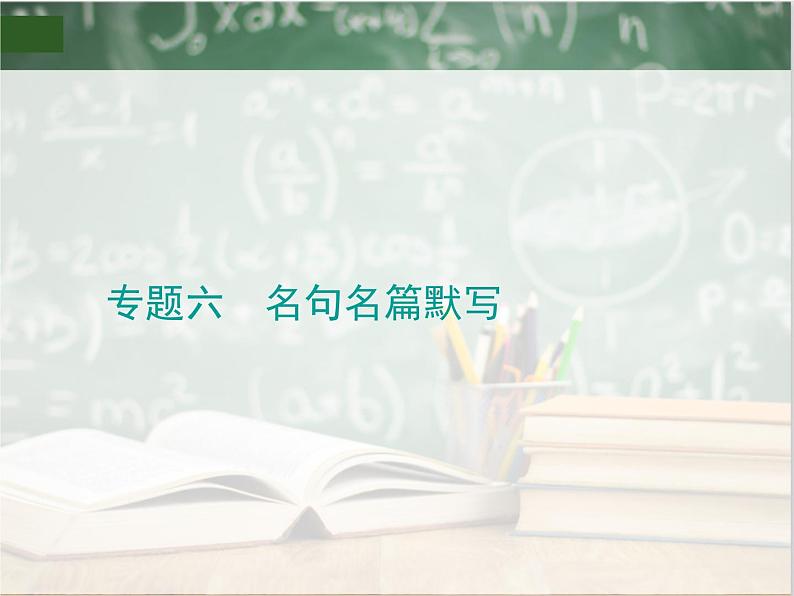 专题六　名句名篇默写